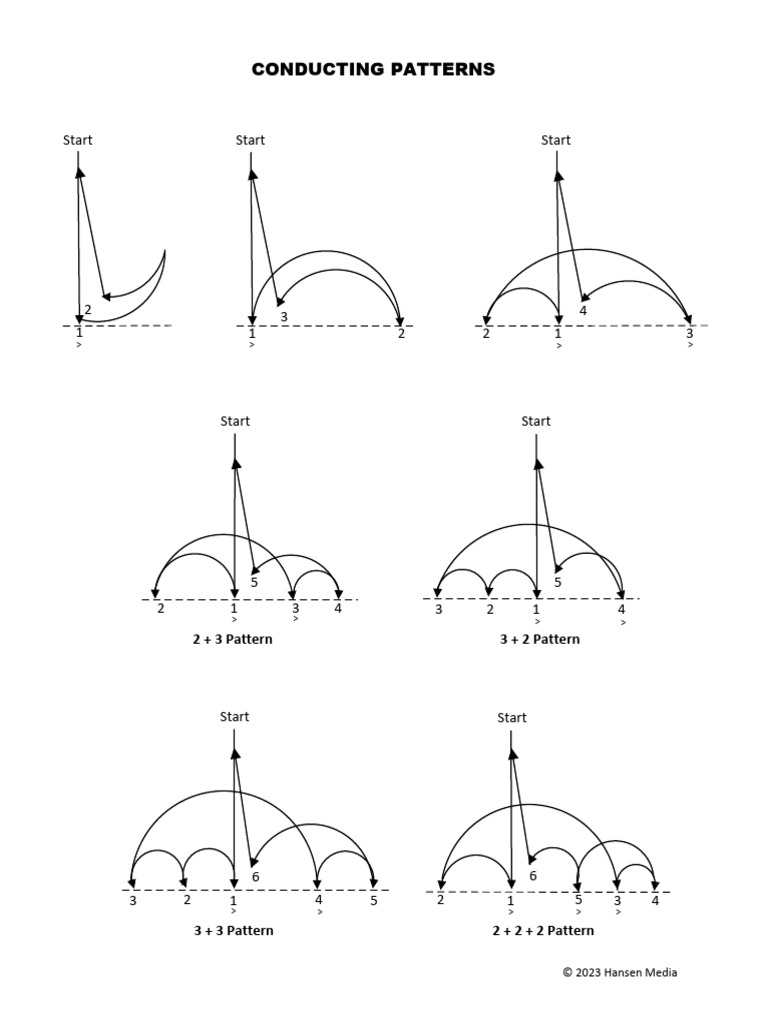 CONDUCTING PATTERNS

Start
2
1
>

Start
3
1
>
2

Start
4
2
1
>
3
>

Start
5
2
1
>
3
>
4

2 + 3 Pattern

Start
5
3
2
1
>
4
>

3 + 2 Pattern

Start
6
3
2
1
>
4
>
5

3 + 3 Pattern

Start
6
2
1
>
5
>
3
>
4

2 + 2 + 2 Pattern

© 2023 Hansen Media